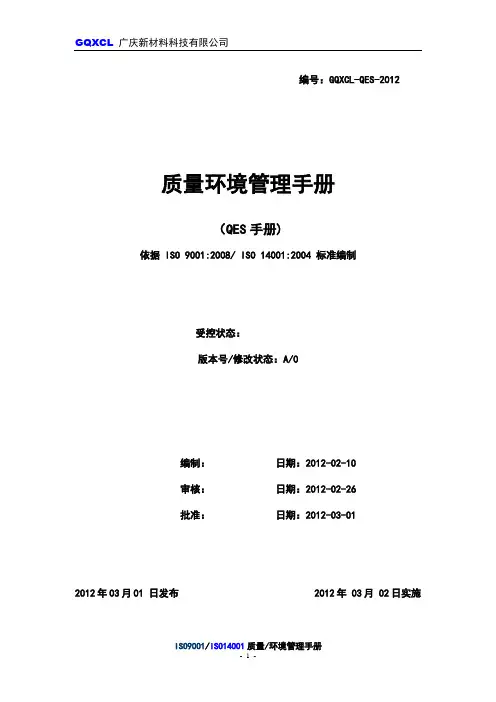 GQXCL 广庆新材料科技有限公司

编号：GQXCL-QES-2012

质量环境管理手册

（QES 手册）

依据 ISO 9001:2008/ ISO 14001:2004 标准编制

受控状态：

版本号/修改状态：A/0

编制： 日期：2012-02-10

审核： 日期：2012-02-26

批准： 日期：2012-03-01

2012 年 03 月 01 日发布 2012 年 03 月 02 日实施

ISO9001/ISO14001 质量/环境管理手册

- 1 -